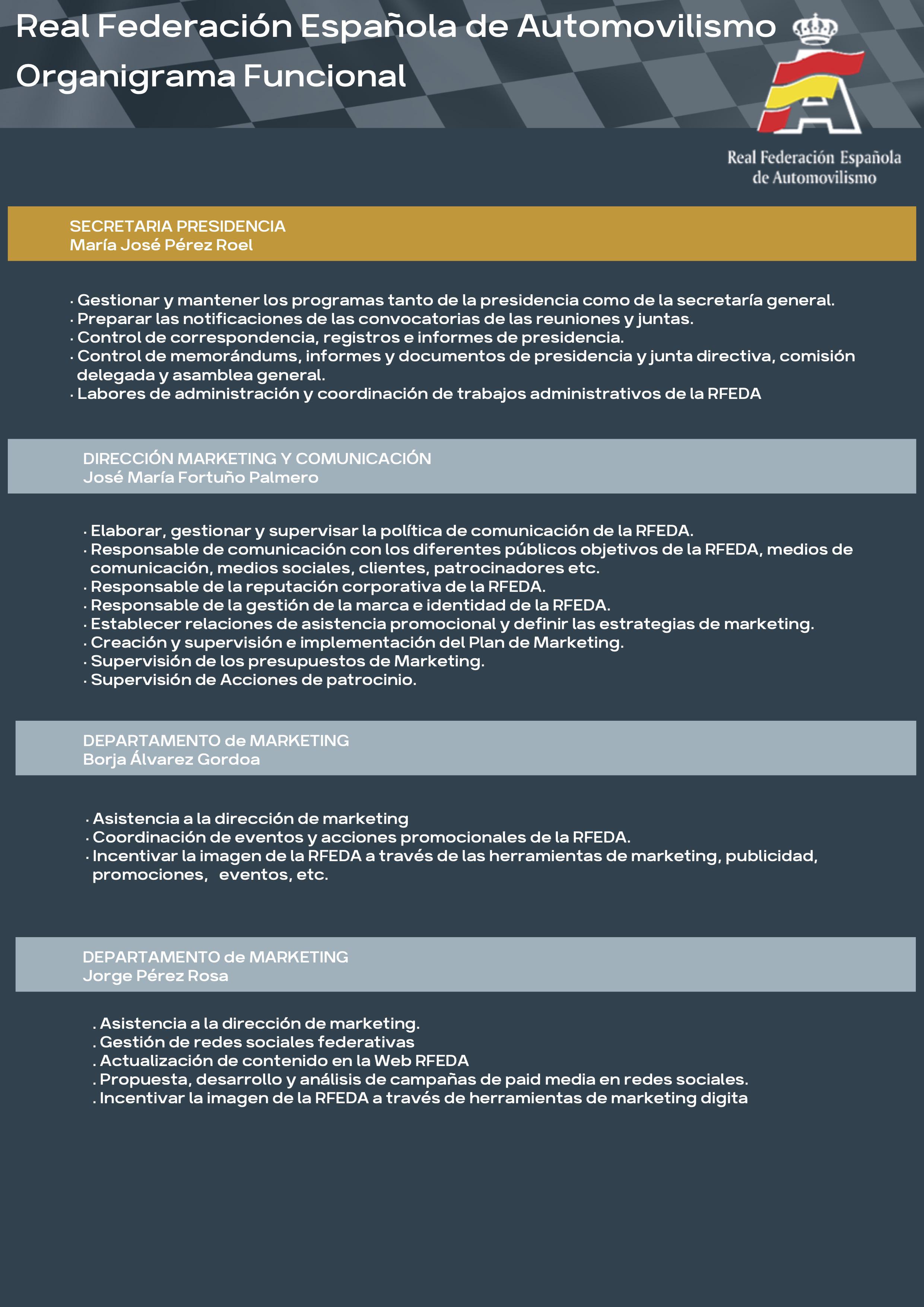 Real Federación Española de Automovilismo
Organigrama Funcional

Real Federación Española de Automovilismo

SECRETARIA PRESIDENCIA
María José Pérez Roel

· Gestionar y mantener los programas tanto de la presidencia como de la secretaría general.
· Preparar las notificaciones de las convocatorias de las reuniones y juntas.
· Control de correspondencia, registros e informes de presidencia.
· Control de memorándums, informes y documentos de presidencia y junta directiva, comisión delegada y asamblea general.
· Labores de administración y coordinación de trabajos administrativos de la RFEDA

DIRECCIÓN MARKETING Y COMUNICACIÓN
José María Fortuño Palmero

· Elaborar, gestionar y supervisar la política de comunicación de la RFEDA.
· Responsable de comunicación con los diferentes públicos objetivos de la RFEDA, medios de comunicación, medios sociales, clientes, patrocinadores etc.
· Responsable de la reputación corporativa de la RFEDA.
· Responsable de la gestión de la marca e identidad de la RFEDA.
· Establecer relaciones de asistencia promocional y definir las estrategias de marketing.
· Creación y supervisión e implementación del Plan de Marketing.
· Supervisión de los presupuestos de Marketing.
· Supervisión de Acciones de patrocinio.

DEPARTAMENTO de MARKETING
Borja Álvarez Gordoa

· Asistencia a la dirección de marketing
· Coordinación de eventos y acciones promocionales de la RFEDA.
· Incentivar la imagen de la RFEDA a través de las herramientas de marketing, publicidad, promociones, eventos, etc.

DEPARTAMENTO de MARKETING
Jorge Pérez Rosa

. Asistencia a la dirección de marketing.
. Gestión de redes sociales federativas
. Actualización de contenido en la Web RFEDA
. Propuesta, desarrollo y análisis de campañas de paid media en redes sociales.
. Incentivar la imagen de la RFEDA a través de herramientas de marketing digita